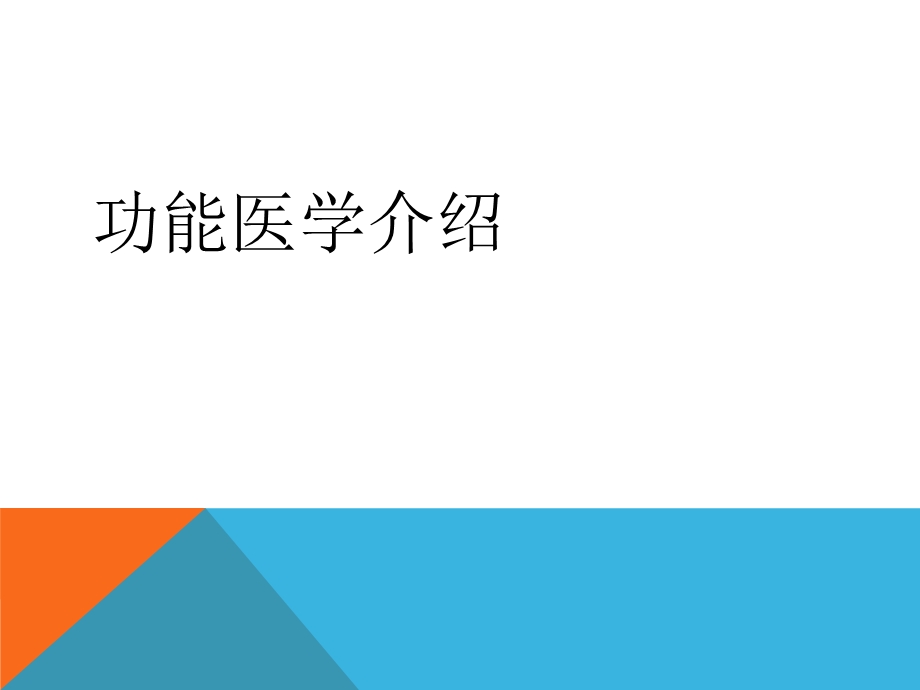 功能医学介绍